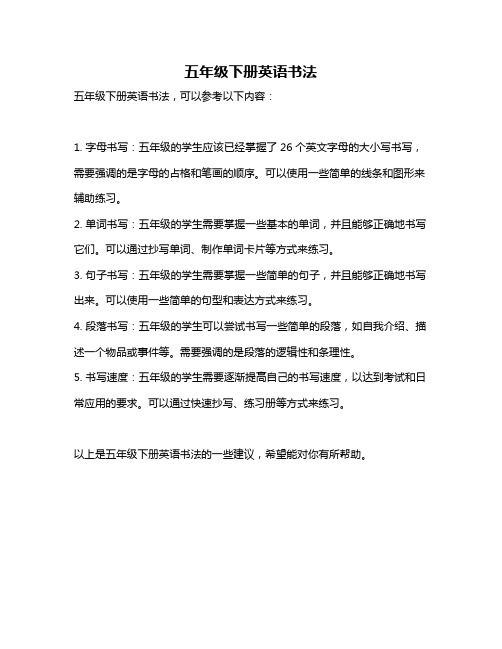 五年级下册英语书法

五年级下册英语书法，可以参考以下内容：

1. 字母书写：五年级的学生应该已经掌握了 26 个英文字母的大小写书写，需要强调的是字母的占格和笔画的顺序。可以使用一些简单的线条和图形来辅助练习。

2. 单词书写：五年级的学生需要掌握一些基本的单词，并且能够正确地书写它们。可以通过抄写单词、制作单词卡片等方式来练习。

3. 句子书写：五年级的学生需要掌握一些简单的句子，并且能够正确地书写出来。可以使用一些简单的句型和表达方式来练习。

4. 段落书写：五年级的学生可以尝试书写一些简单的段落，如自我介绍、描述一个物品或事件等。需要强调的是段落的逻辑性和条理性。

5. 书写速度：五年级的学生需要逐渐提高自己的书写速度，以达到考试和日常应用的要求。可以通过快速抄写、练习册等方式来练习。

以上是五年级下册英语书法的一些建议，希望能对你有所帮助。